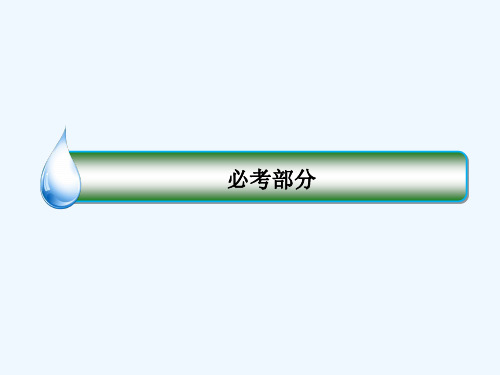 必考部分